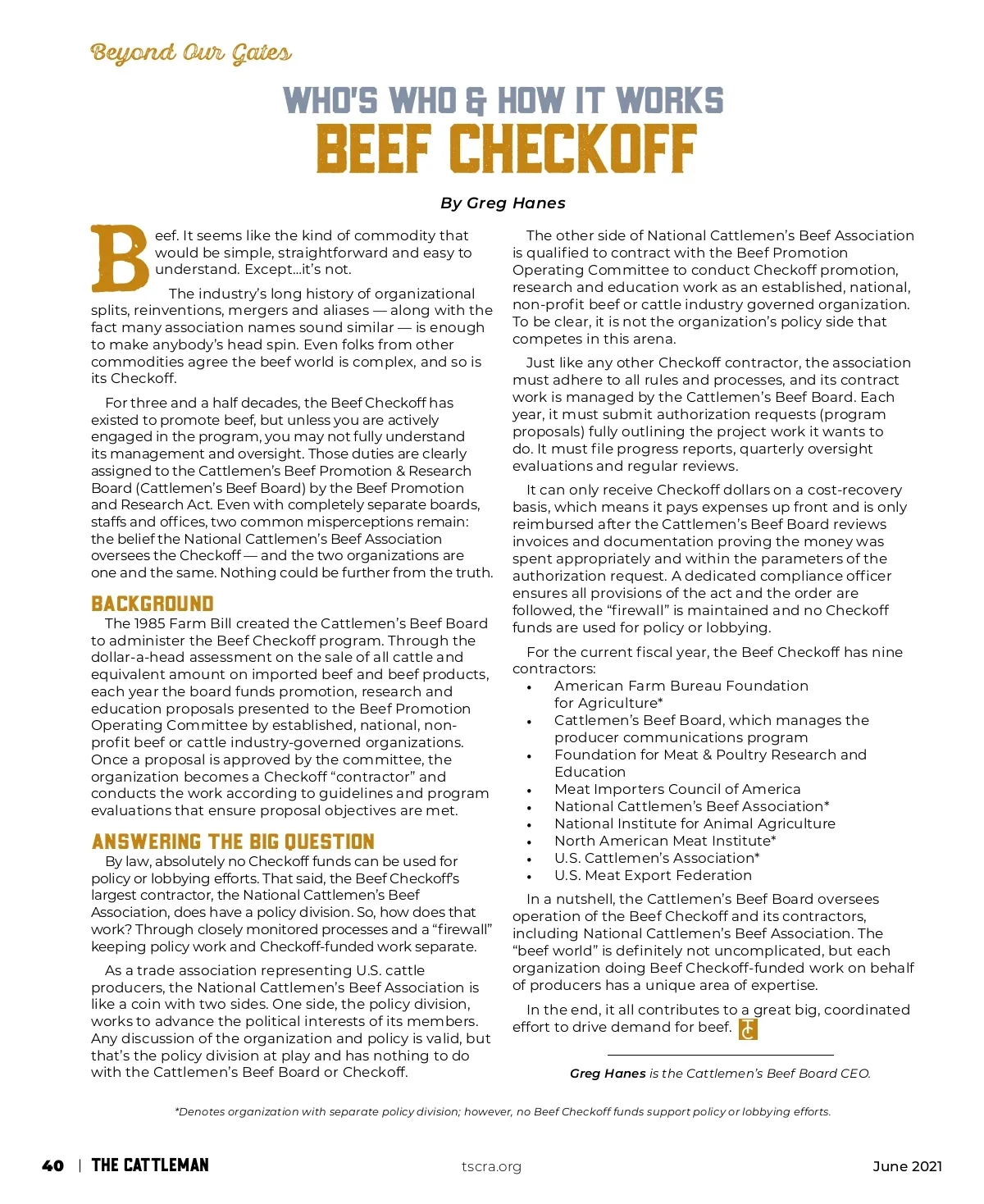 Beyond Our Gates

WHO'S WHO & HOW IT WORKS
BEEF CHECKOFF

By Greg Hanes

Beef. It seems like the kind of commodity that would be simple, straightforward and easy to understand. Except…it's not.

The industry's long history of organizational splits, reinventions, mergers and aliases — along with the fact many association names sound similar — is enough to make anybody's head spin. Even folks from other commodities agree the beef world is complex, and so is its Checkoff.

For three and a half decades, the Beef Checkoff has existed to promote beef, but unless you are actively engaged in the program, you may not fully understand its management and oversight. Those duties are clearly assigned to the Cattlemen's Beef Promotion & Research Board (Cattlemen's Beef Board) by the Beef Promotion and Research Act. Even with completely separate boards, staffs and offices, two common misperceptions remain: the belief the National Cattlemen's Beef Association oversees the Checkoff — and the two organizations are one and the same. Nothing could be further from the truth.

BACKGROUND
The 1985 Farm Bill created the Cattlemen's Beef Board to administer the Beef Checkoff program. Through the dollar-a-head assessment on the sale of all cattle and equivalent amount on imported beef and beef products, each year the board funds promotion, research and education proposals presented to the Beef Promotion Operating Committee by established, national, non-profit beef or cattle industry-governed organizations. Once a proposal is approved by the committee, the organization becomes a Checkoff "contractor" and conducts the work according to guidelines and program evaluations that ensure proposal objectives are met.

ANSWERING THE BIG QUESTION
By law, absolutely no Checkoff funds can be used for policy or lobbying efforts. That said, the Beef Checkoff's largest contractor, the National Cattlemen's Beef Association, does have a policy division. So, how does that work? Through closely monitored processes and a "firewall" keeping policy work and Checkoff-funded work separate.

As a trade association representing U.S. cattle producers, the National Cattlemen's Beef Association is like a coin with two sides. One side, the policy division, works to advance the political interests of its members. Any discussion of the organization and policy is valid, but that's the policy division at play and has nothing to do with the Cattlemen's Beef Board or Checkoff.

The other side of National Cattlemen's Beef Association is qualified to contract with the Beef Promotion Operating Committee to conduct Checkoff promotion, research and education work as an established, national, non-profit beef or cattle industry governed organization. To be clear, it is not the organization's policy side that competes in this arena.

Just like any other Checkoff contractor, the association must adhere to all rules and processes, and its contract work is managed by the Cattlemen's Beef Board. Each year, it must submit authorization requests (program proposals) fully outlining the project work it wants to do. It must file progress reports, quarterly oversight evaluations and regular reviews.

It can only receive Checkoff dollars on a cost-recovery basis, which means it pays expenses up front and is only reimbursed after the Cattlemen's Beef Board reviews invoices and documentation proving the money was spent appropriately and within the parameters of the authorization request. A dedicated compliance officer ensures all provisions of the act and the order are followed, the "firewall" is maintained and no Checkoff funds are used for policy or lobbying.

For the current fiscal year, the Beef Checkoff has nine contractors:
• American Farm Bureau Foundation for Agriculture*
• Cattlemen's Beef Board, which manages the producer communications program
• Foundation for Meat & Poultry Research and Education
• Meat Importers Council of America
• National Cattlemen's Beef Association*
• National Institute for Animal Agriculture
• North American Meat Institute*
• U.S. Cattlemen's Association*
• U.S. Meat Export Federation

In a nutshell, the Cattlemen's Beef Board oversees operation of the Beef Checkoff and its contractors, including National Cattlemen's Beef Association. The "beef world" is definitely not uncomplicated, but each organization doing Beef Checkoff-funded work on behalf of producers has a unique area of expertise.

In the end, it all contributes to a great big, coordinated effort to drive demand for beef. TC

Greg Hanes is the Cattlemen's Beef Board CEO.

*Denotes organization with separate policy division; however, no Beef Checkoff funds support policy or lobbying efforts.

40 | THE CATTLEMAN tscra.org June 2021